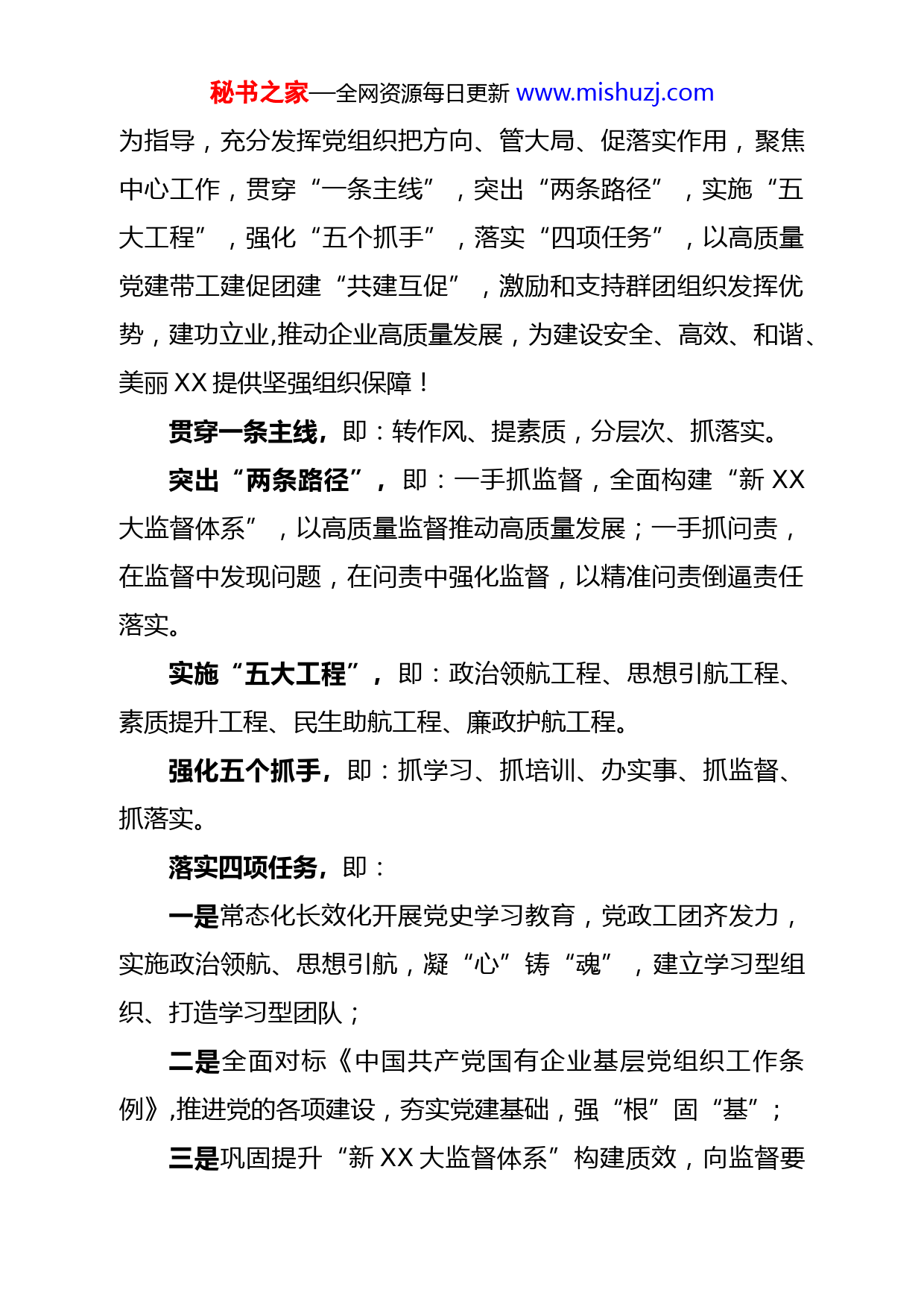 秘书之家—全网资源每日更新 www.mishuzj.com

为指导，充分发挥党组织把方向、管大局、促落实作用，聚焦中心工作，贯穿“一条主线”，突出“两条路径”，实施“五大工程”，强化“五个抓手”，落实“四项任务”，以高质量党建带工建促团建“共建互促”，激励和支持群团组织发挥优势，建功立业,推动企业高质量发展，为建设安全、高效、和谐、美丽 XX 提供坚强组织保障！

贯穿一条主线，即：转作风、提素质，分层次、抓落实。

突出“两条路径”，即：一手抓监督，全面构建“新 XX 大监督体系”，以高质量监督推动高质量发展；一手抓问责，在监督中发现问题，在问责中强化监督，以精准问责倒逼责任落实。

实施“五大工程”，即：政治领航工程、思想引航工程、素质提升工程、民生助航工程、廉政护航工程。

强化五个抓手，即：抓学习、抓培训、办实事、抓监督、抓落实。

落实四项任务，即：

一是常态化长效化开展党史学习教育，党政工团齐发力，实施政治领航、思想引航，凝“心”铸“魂”，建立学习型组织、打造学习型团队；

二是全面对标《中国共产党国有企业基层党组织工作条例》,推进党的各项建设，夯实党建基础，强“根”固“基”；

三是巩固提升“新 XX 大监督体系”构建质效，向监督要